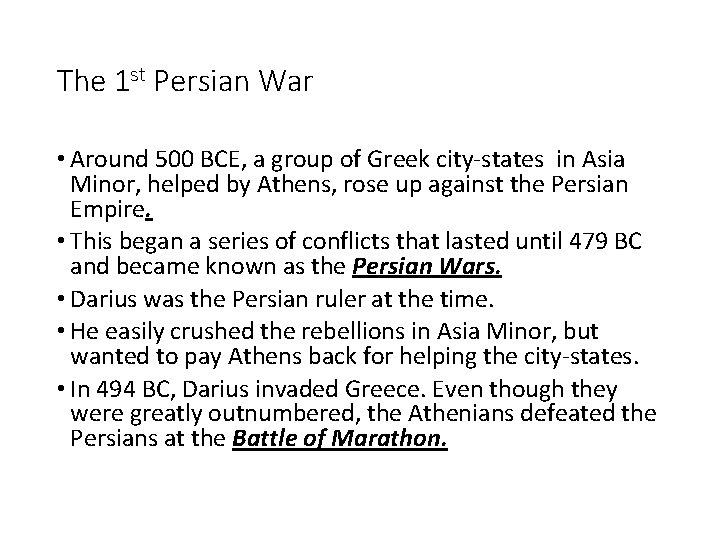 The 1st Persian War

• Around 500 BCE, a group of Greek city-states in Asia Minor, helped by Athens, rose up against the Persian Empire.

• This began a series of conflicts that lasted until 479 BC and became known as the Persian Wars.

• Darius was the Persian ruler at the time.

• He easily crushed the rebellions in Asia Minor, but wanted to pay Athens back for helping the city-states.

• In 494 BC, Darius invaded Greece. Even though they were greatly outnumbered, the Athenians defeated the Persians at the Battle of Marathon.